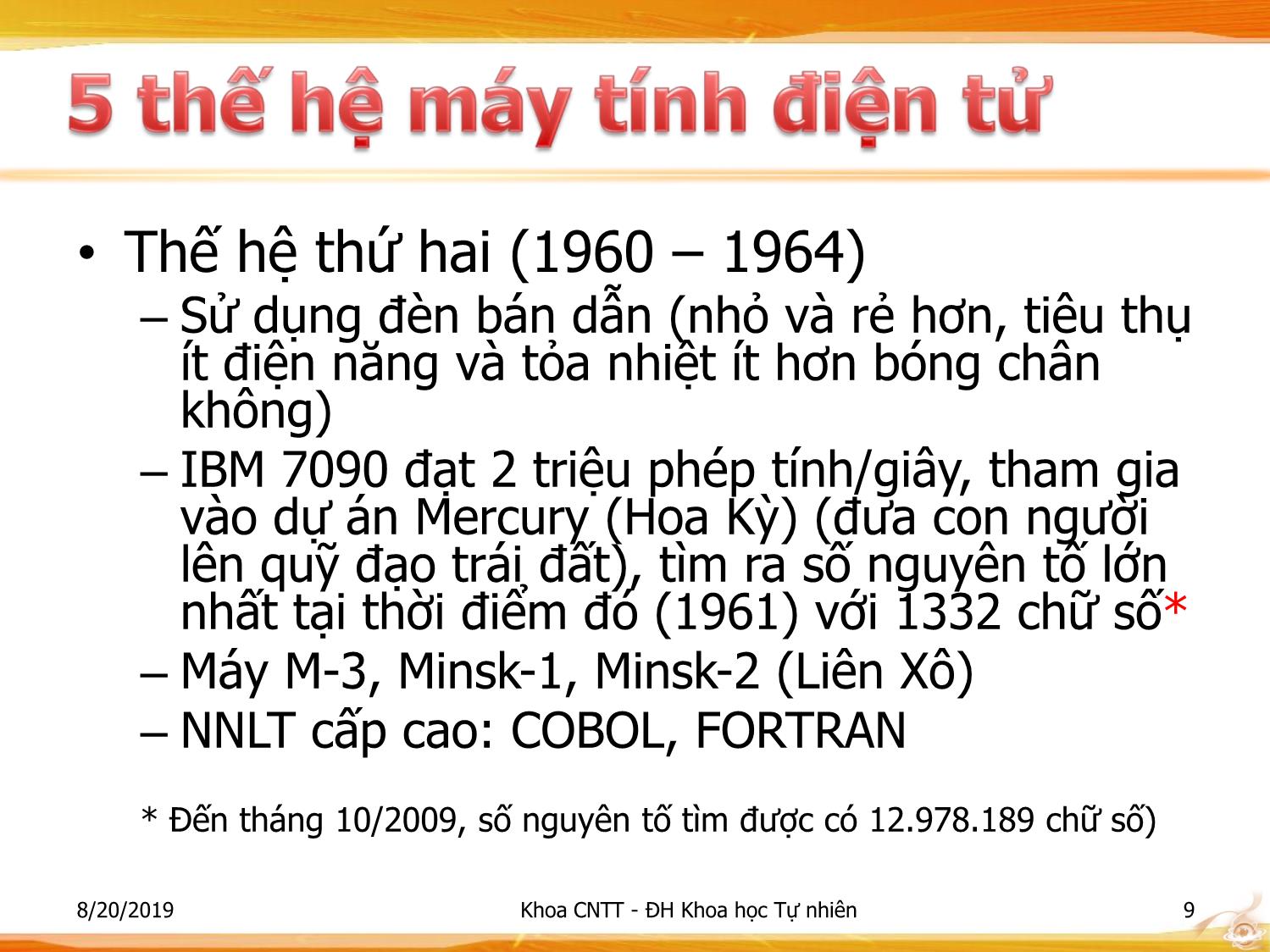 5 thế hệ máy tính điện tử

• Thế hệ thứ hai (1960 – 1964)
– Sử dụng đèn bán dẫn (nhỏ và rẻ hơn, tiêu thụ ít điện năng và tỏa nhiệt ít hơn bóng chân không)
– IBM 7090 đạt 2 triệu phép tính/giây, tham gia vào dự án Mercury (Hoa Kỳ) (đưa con người lên quỹ đạo trái đất), tìm ra số nguyên tố lớn nhất tại thời điểm đó (1961) với 1332 chữ số*
– Máy M-3, Minsk-1, Minsk-2 (Liên Xô)
– NNLT cấp cao: COBOL, FORTRAN

* Đến tháng 10/2009, số nguyên tố tìm được có 12.978.189 chữ số)

8/20/2019 Khoa CNTT - ĐH Khoa học Tự nhiên 9